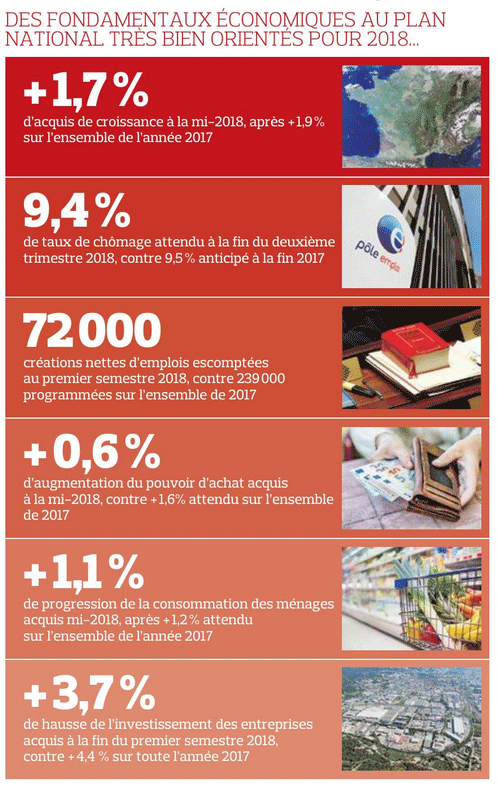 DES FONDAMENTAUX ÉCONOMIQUES AU PLAN NATIONAL TRÈS BIEN ORIENTÉS POUR 2018...

+1,7 %
d'acquis de croissance à la mi-2018, après +1,9 % sur l'ensemble de l'année 2017

9,4 %
de taux de chômage attendu à la fin du deuxième trimestre 2018, contre 9,5 % anticipé à la fin 2017

pôle emploi

72 000
créations nettes d'emplois escomptées au premier semestre 2018, contre 239 000 programmées sur l'ensemble de 2017

+0,6 %
d'augmentation du pouvoir d'achat acquis à la mi-2018, contre +1,6% attendu sur l'ensemble de 2017

+1,1 %
de progression de la consommation des ménages acquis mi-2018, après +1,2 % attendu sur l'ensemble de l'année 2017

+3,7 %
de hausse de l'investissement des entreprises acquis à la fin du premier semestre 2018, contre +4,4 % sur toute l'année 2017